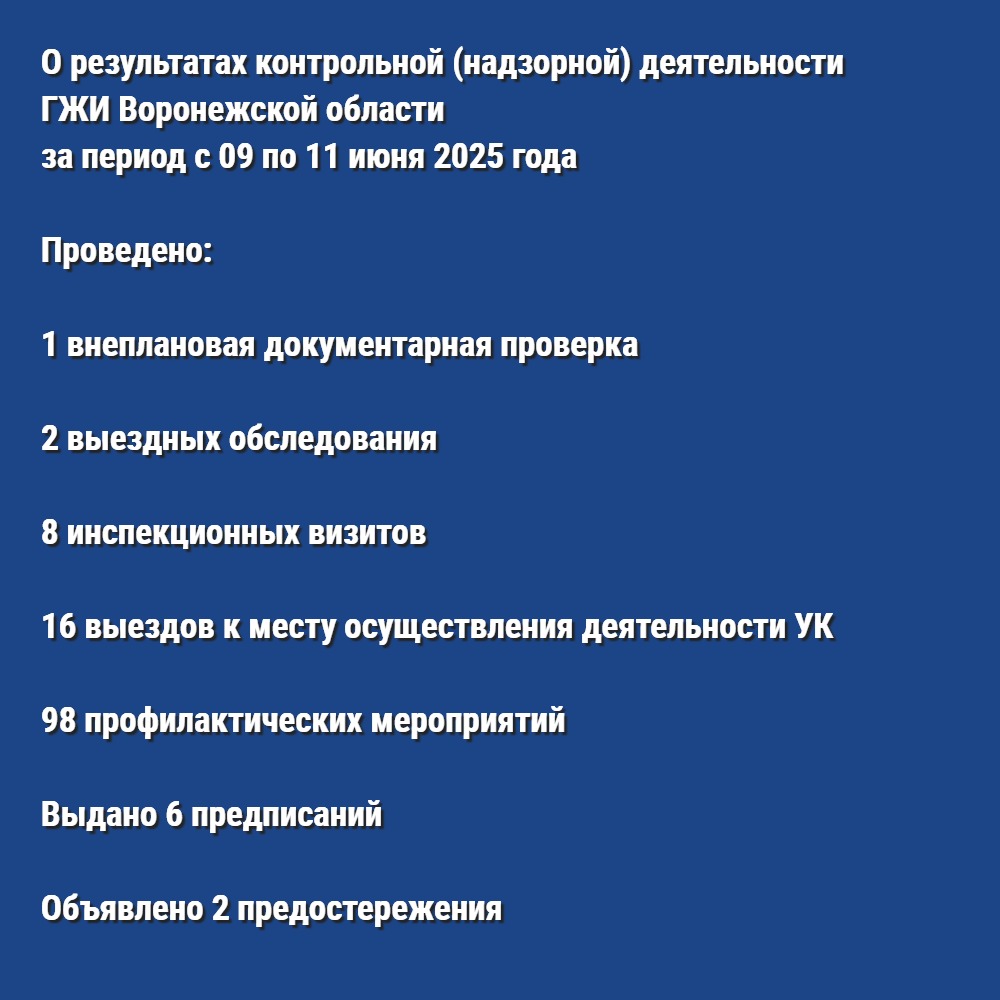 О результатах контрольной (надзорной) деятельности
ГЖИ Воронежской области
за период с 09 по 11 июня 2025 года

Проведено:

1 внеплановая документарная проверка

2 выездных обследования

8 инспекционных визитов

16 выездов к месту осуществления деятельности УК

98 профилактических мероприятий

Выдано 6 предписаний

Объявлено 2 предостережения